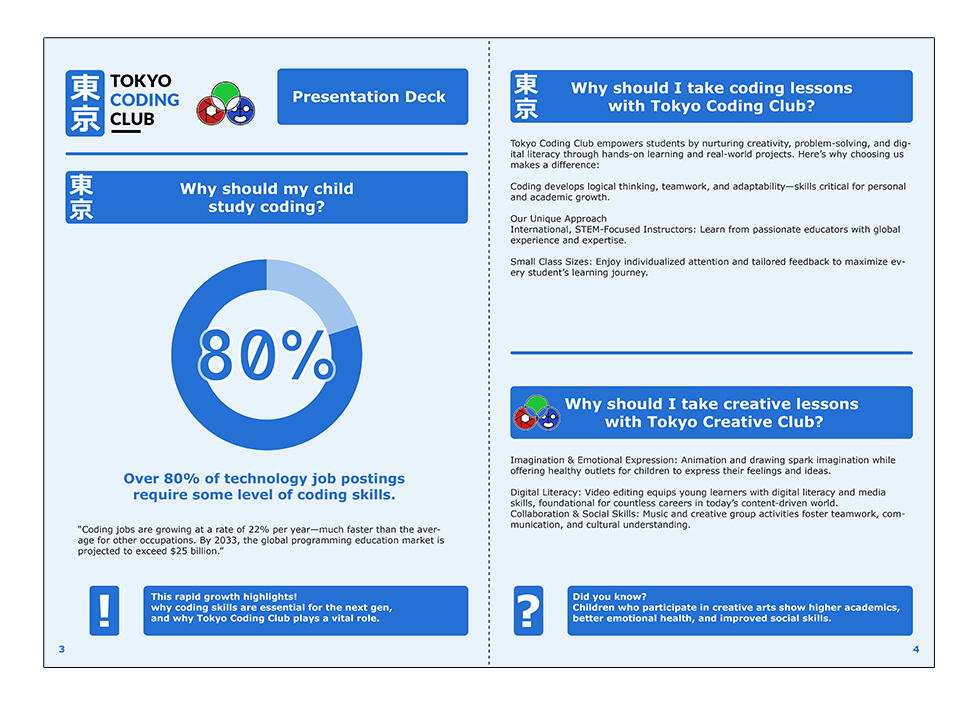 東京 TOKYO CODING CLUB

Presentation Deck

東京

Why should my child study coding?

80%

Over 80% of technology job postings require some level of coding skills.

"Coding jobs are growing at a rate of 22% per year—much faster than the average for other occupations. By 2033, the global programming education market is projected to exceed $25 billion."

!

This rapid growth highlights!
why coding skills are essential for the next gen,
and why Tokyo Coding Club plays a vital role.

3

東京

Why should I take coding lessons with Tokyo Coding Club?

Tokyo Coding Club empowers students by nurturing creativity, problem-solving, and digital literacy through hands-on learning and real-world projects. Here's why choosing us makes a difference:

Coding develops logical thinking, teamwork, and adaptability—skills critical for personal and academic growth.

Our Unique Approach
International, STEM-Focused Instructors: Learn from passionate educators with global experience and expertise.

Small Class Sizes: Enjoy individualized attention and tailored feedback to maximize every student's learning journey.

Why should I take creative lessons with Tokyo Creative Club?

Imagination & Emotional Expression: Animation and drawing spark imagination while offering healthy outlets for children to express their feelings and ideas.

Digital Literacy: Video editing equips young learners with digital literacy and media skills, foundational for countless careers in today's content-driven world.
Collaboration & Social Skills: Music and creative group activities foster teamwork, communication, and cultural understanding.

?

Did you know?
Children who participate in creative arts show higher academics,
better emotional health, and improved social skills.

4